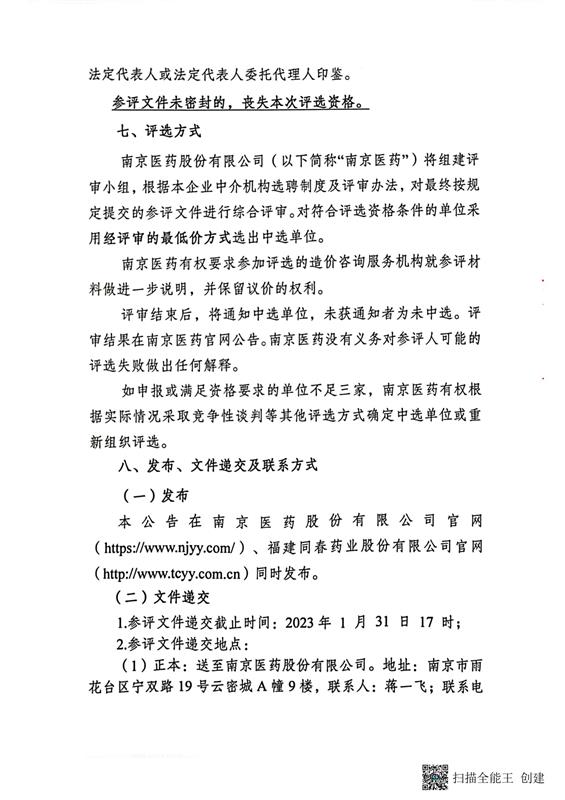 法定代表人或法定代表人委托代理人印鉴。

参评文件未密封的，丧失本次评选资格。

七、评选方式

南京医药股份有限公司（以下简称“南京医药”）将组建评审小组，根据本企业中介机构选聘制度及评审办法，对最终按规定提交的参评文件进行综合评审。对符合评选资格条件的单位采用经评审的最低价方式选出中选单位。

南京医药有权要求参加评选的造价咨询服务机构就参评材料做进一步说明，并保留议价的权利。

评审结束后，将通知中选单位，未获通知者为未中选。评审结果在南京医药官网公告。南京医药没有义务对参评人可能的评选失败做出任何解释。

如申报或满足资格要求的单位不足三家，南京医药有权根据实际情况采取竞争性谈判等其他评选方式确定中选单位或重新组织评选。

八、发布、文件递交及联系方式

（一）发布

本公告在南京医药股份有限公司官网（https://www.njyy.com/）、福建同春药业股份有限公司官网（http://www.tcyy.com.cn）同时发布。

（二）文件递交

1.参评文件递交截止时间：2023 年 1 月 31 日 17 时；

2.参评文件递交地点：

（1）正本：送至南京医药股份有限公司。地址：南京市雨花台区宁双路 19 号云密城 A 幢 9 楼，联系人：蒋一飞；联系电

扫描全能王 创建